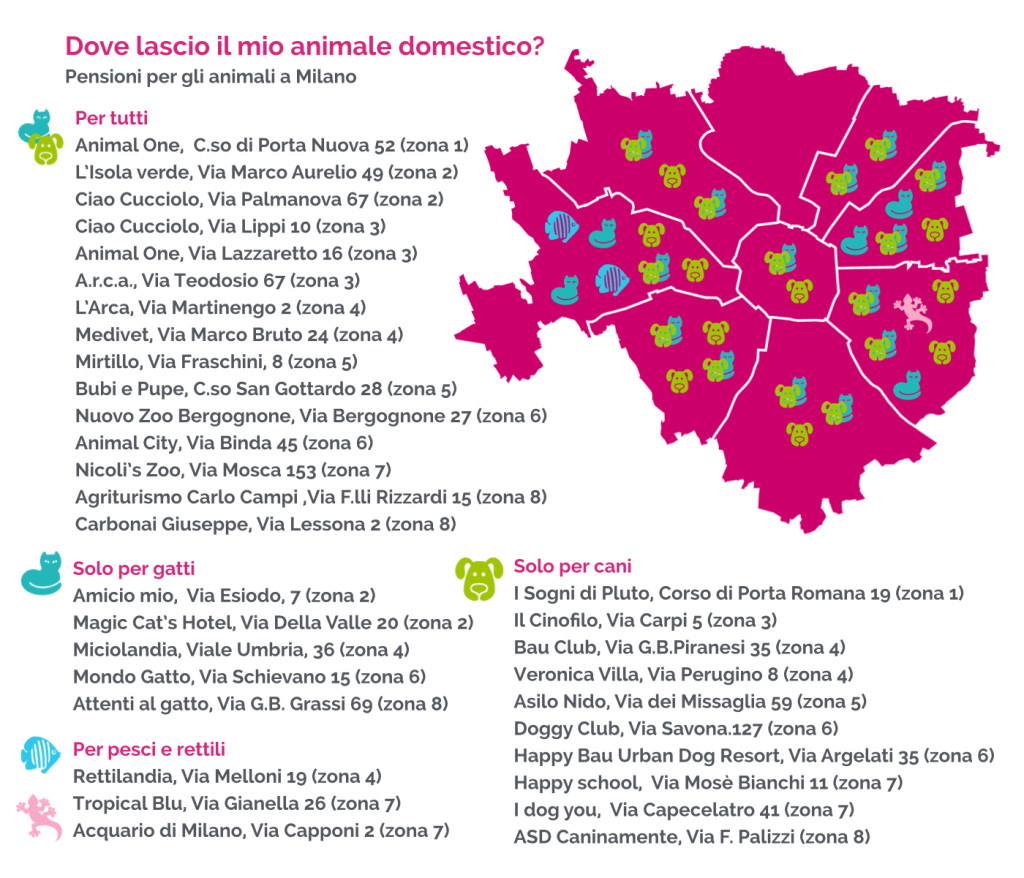 Dove lascio il mio animale domestico?
Pensioni per gli animali a Milano

Per tutti
Animal One, C.so di Porta Nuova 52 (zona 1)
L'Isola verde, Via Marco Aurelio 49 (zona 2)
Ciao Cucciolo, Via Palmanova 67 (zona 2)
Ciao Cucciolo, Via Lippi 10 (zona 3)
Animal One, Via Lazzaretto 16 (zona 3)
A.r.c.a., Via Teodosio 67 (zona 3)
L'Arca, Via Martinengo 2 (zona 4)
Medivet, Via Marco Bruto 24 (zona 4)
Mirtillo, Via Fraschini, 8 (zona 5)
Bubi e Pupe, C.so San Gottardo 28 (zona 5)
Nuovo Zoo Bergognone, Via Bergognone 27 (zona 6)
Animal City, Via Binda 45 (zona 6)
Nicoli's Zoo, Via Mosca 153 (zona 7)
Agriturismo Carlo Campi ,Via F.lli Rizzardi 15 (zona 8)
Carbonai Giuseppe, Via Lessona 2 (zona 8)

Solo per gatti
Amicio mio, Via Esiodo, 7 (zona 2)
Magic Cat's Hotel, Via Della Valle 20 (zona 2)
Miciolandia, Viale Umbria, 36 (zona 4)
Mondo Gatto, Via Schievano 15 (zona 6)
Attenti al gatto, Via G.B. Grassi 69 (zona 8)

Per pesci e rettili
Rettilandia, Via Melloni 19 (zona 4)
Tropical Blu, Via Gianella 26 (zona 7)
Acquario di Milano, Via Capponi 2 (zona 7)

Solo per cani
I Sogni di Pluto, Corso di Porta Romana 19 (zona 1)
Il Cinofilo, Via Carpi 5 (zona 3)
Bau Club, Via G.B.Piranesi 35 (zona 4)
Veronica Villa, Via Perugino 8 (zona 4)
Asilo Nido, Via dei Missaglia 59 (zona 5)
Doggy Club, Via Savona.127 (zona 6)
Happy Bau Urban Dog Resort, Via Argelati 35 (zona 6)
Happy school, Via Mosè Bianchi 11 (zona 7)
I dog you, Via Capecelatro 41 (zona 7)
ASD Caninamente, Via F. Palizzi (zona 8)